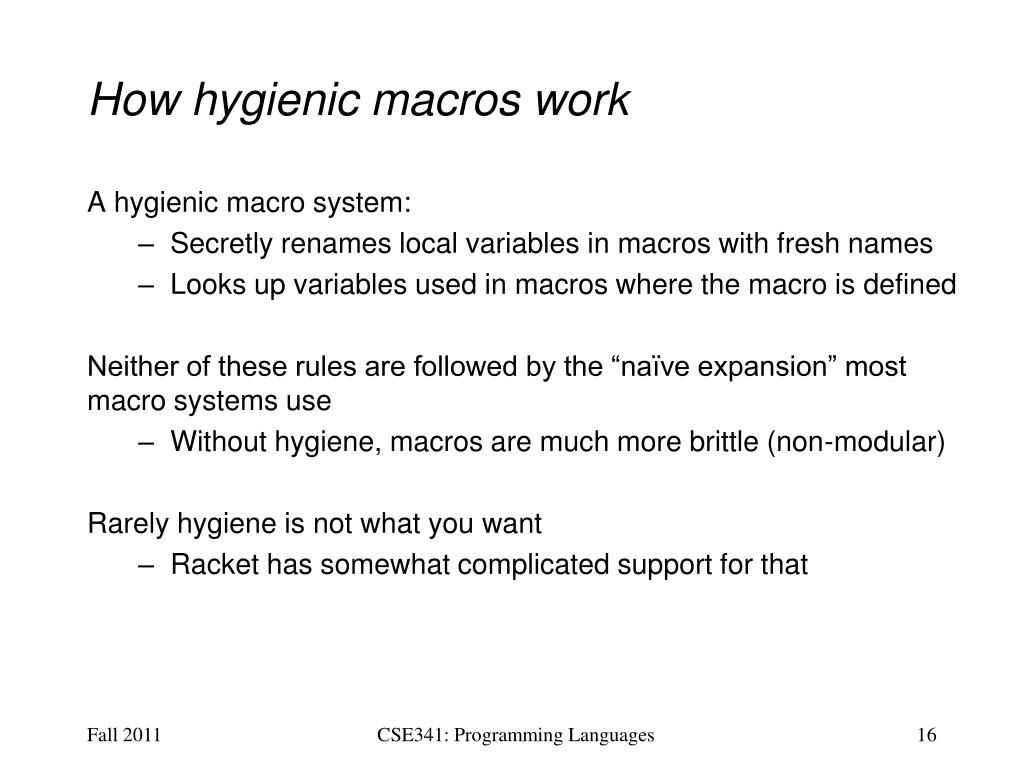 How hygienic macros work

A hygienic macro system:

– Secretly renames local variables in macros with fresh names
– Looks up variables used in macros where the macro is defined

Neither of these rules are followed by the “naïve expansion” most macro systems use

– Without hygiene, macros are much more brittle (non-modular)

Rarely hygiene is not what you want

– Racket has somewhat complicated support for that

Fall 2011

CSE341: Programming Languages

16